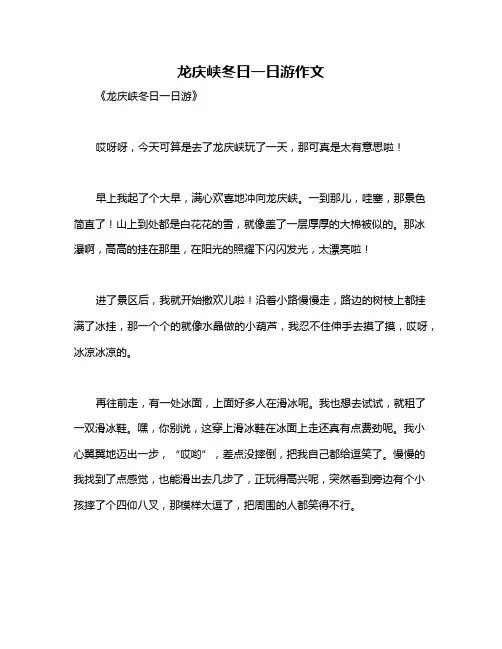 龙庆峡冬日一日游作文

《龙庆峡冬日一日游》

哎呀呀，今天可算是去了龙庆峡玩了一天，那可真是太有意思啦！

早上我起了个大早，满心欢喜地冲向龙庆峡。一到那儿，哇塞，那景色简直了！山上到处都是白花花的雪，就像盖了一层厚厚的大棉被似的。那冰瀑啊，高高的挂在那里，在阳光的照耀下闪闪发光，太漂亮啦！

进了景区后，我就开始撒欢儿啦！沿着小路慢慢走，路边的树枝上都挂满了冰挂，那一个个的就像水晶做的小葫芦，我忍不住伸手去摸了摸，哎呀，冰凉冰凉的。

再往前走，有一处冰面，上面好多人在滑冰呢。我也想去试试，就租了一双滑冰鞋。嘿，你别说，这穿上滑冰鞋在冰面上走还真有点费劲呢。我小心翼翼地迈出一步，“哎哟”，差点没摔倒，把我自己都给逗笑了。慢慢的我找到了点感觉，也能滑出去几步了，正玩得高兴呢，突然看到旁边有个小孩摔了个四仰八叉，那模样太逗了，把周围的人都笑得不行。